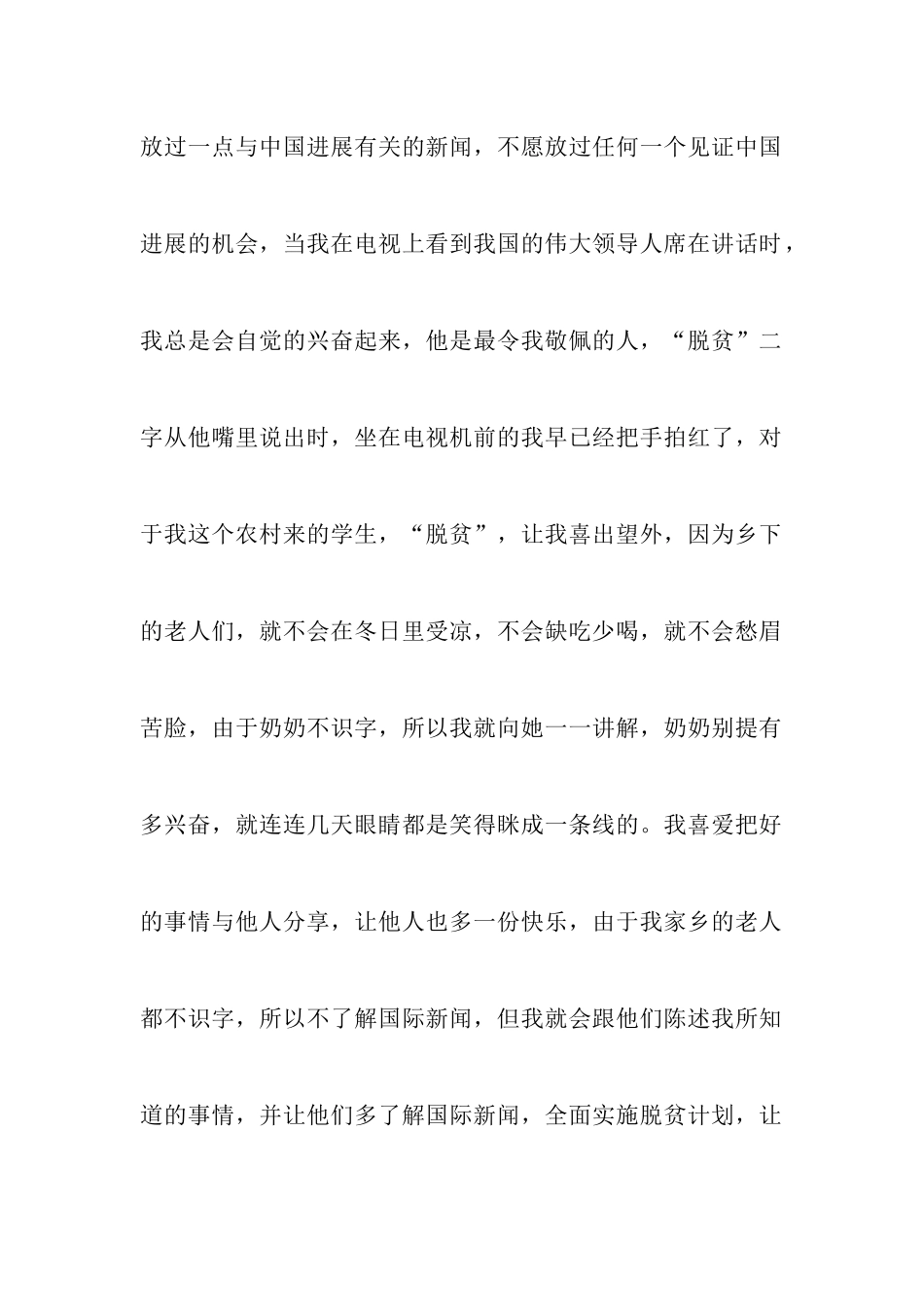 放过一点与中国进展有关的新闻，不愿放过任何一个见证中国进展的机会，当我在电视上看到我国的伟大领导人席在讲话时，我总是会自觉的兴奋起来，他是最令我敬佩的人，“脱贫”二字从他嘴里说出时，坐在电视机前的我早已经把手拍红了，对于我这个农村来的学生，“脱贫”，让我喜出望外，因为乡下的老人们，就不会在冬日里受凉，不会缺吃少喝，就不会愁眉苦脸，由于奶奶不识字，所以我就向她一一讲解，奶奶别提有多兴奋，就连连几天眼睛都是笑得眯成一条线的。我喜爱把好的事情与他人分享，让他人也多一份快乐，由于我家乡的老人都不识字，所以不了解国际新闻，但我就会跟他们陈述我所知道的事情，并让他们多了解国际新闻，全面实施脱贫计划，让